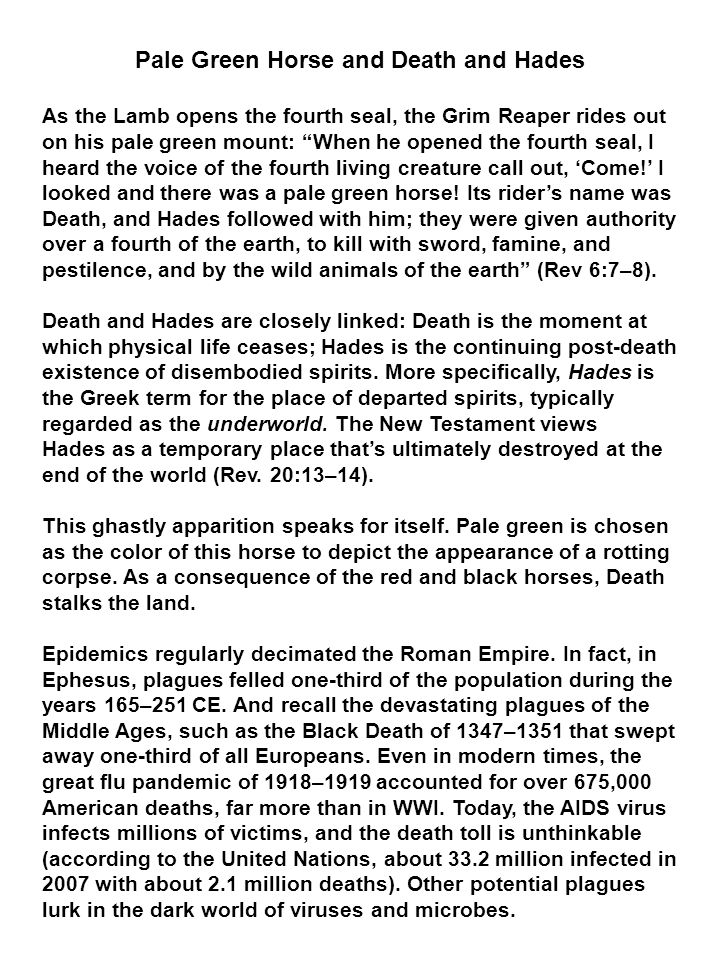 Pale Green Horse and Death and Hades

As the Lamb opens the fourth seal, the Grim Reaper rides out on his pale green mount: “When he opened the fourth seal, I heard the voice of the fourth living creature call out, ‘Come!’ I looked and there was a pale green horse! Its rider’s name was Death, and Hades followed with him; they were given authority over a fourth of the earth, to kill with sword, famine, and pestilence, and by the wild animals of the earth” (Rev 6:7–8).

Death and Hades are closely linked: Death is the moment at which physical life ceases; Hades is the continuing post-death existence of disembodied spirits. More specifically, Hades is the Greek term for the place of departed spirits, typically regarded as the underworld. The New Testament views Hades as a temporary place that’s ultimately destroyed at the end of the world (Rev. 20:13–14).

This ghastly apparition speaks for itself. Pale green is chosen as the color of this horse to depict the appearance of a rotting corpse. As a consequence of the red and black horses, Death stalks the land.

Epidemics regularly decimated the Roman Empire. In fact, in Ephesus, plagues felled one-third of the population during the years 165–251 CE. And recall the devastating plagues of the Middle Ages, such as the Black Death of 1347–1351 that swept away one-third of all Europeans. Even in modern times, the great flu pandemic of 1918–1919 accounted for over 675,000 American deaths, far more than in WWI. Today, the AIDS virus infects millions of victims, and the death toll is unthinkable (according to the United Nations, about 33.2 million infected in 2007 with about 2.1 million deaths). Other potential plagues lurk in the dark world of viruses and microbes.